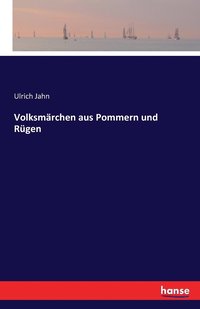 Ulrich Jahn

Volksmärchen aus Pommern und Rügen

hanse